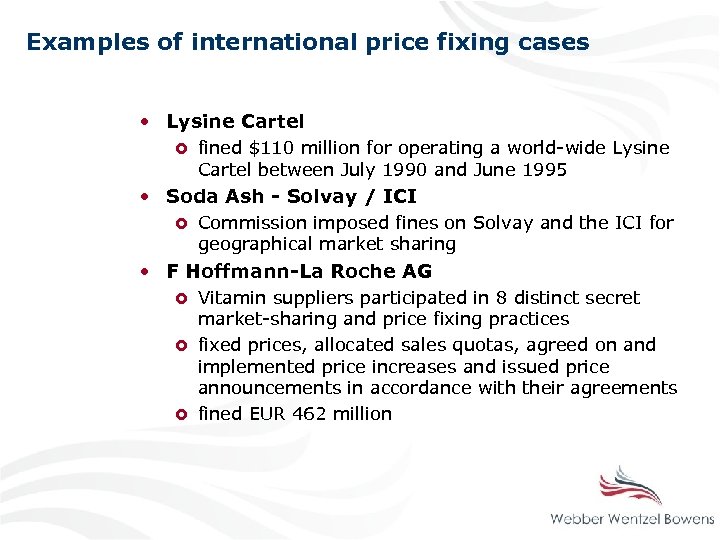 Examples of international price fixing cases

• Lysine Cartel
• fined $110 million for operating a world-wide Lysine Cartel between July 1990 and June 1995
• Soda Ash - Solvay / ICI
• Commission imposed fines on Solvay and the ICI for geographical market sharing
• F Hoffmann-La Roche AG
• Vitamin suppliers participated in 8 distinct secret market-sharing and price fixing practices
• fixed prices, allocated sales quotas, agreed on and implemented price increases and issued price announcements in accordance with their agreements
• fined EUR 462 million

Webber Wentzel Bowens